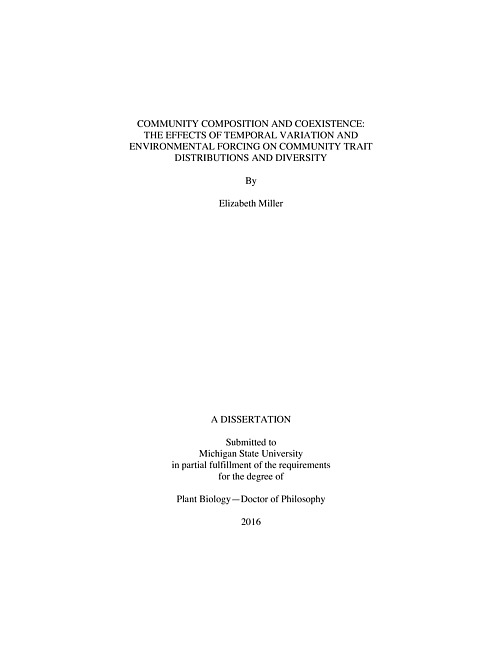 COMMUNITY COMPOSITION AND COEXISTENCE: THE EFFECTS OF TEMPORAL VARIATION AND ENVIRONMENTAL FORCING ON COMMUNITY TRAIT DISTRIBUTIONS AND DIVERSITY

By

Elizabeth Miller

A DISSERTATION

Submitted to
Michigan State University
in partial fulfillment of the requirements
for the degree of

Plant Biology—Doctor of Philosophy

2016